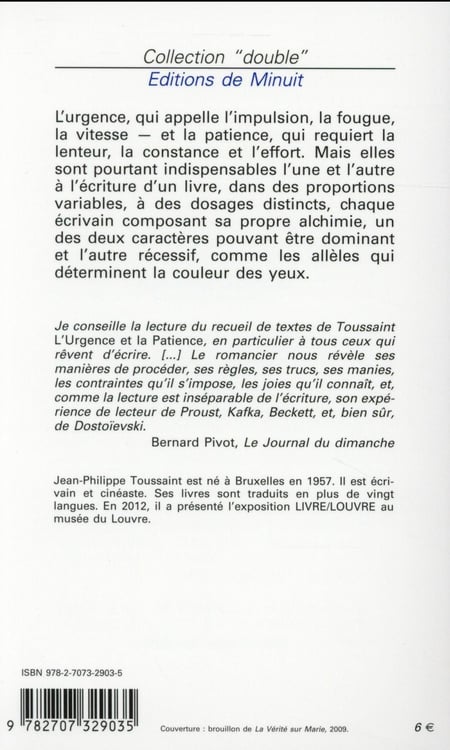 Collection "double"
Editions de Minuit

L'urgence, qui appelle l'impulsion, la fougue, la vitesse — et la patience, qui requiert la lenteur, la constance et l'effort. Mais elles sont pourtant indispensables l'une et l'autre à l'écriture d'un livre, dans des proportions variables, à des dosages distincts, chaque écrivain composant sa propre alchimie, un des deux caractères pouvant être dominant et l'autre récessif, comme les allèles qui déterminent la couleur des yeux.

Je conseille la lecture du recueil de textes de Toussaint L'Urgence et la Patience, en particulier à tous ceux qui rêvent d'écrire. [...] Le romancier nous révèle ses manières de procéder, ses règles, ses trucs, ses manies, les contraintes qu'il s'impose, les joies qu'il connaît, et, comme la lecture est inséparable de l'écriture, son expérience de lecteur de Proust, Kafka, Beckett, et, bien sûr, de Dostoïevski.

Bernard Pivot, Le Journal du dimanche

Jean-Philippe Toussaint est né à Bruxelles en 1957. Il est écrivain et cinéaste. Ses livres sont traduits en plus de vingt langues. En 2012, il a présenté l'exposition LIVRE/LOUVRE au musée du Louvre.

ISBN 978-2-7073-2903-5

9 782707 329035

Couverture : brouillon de La Vérité sur Marie, 2009.

6 €